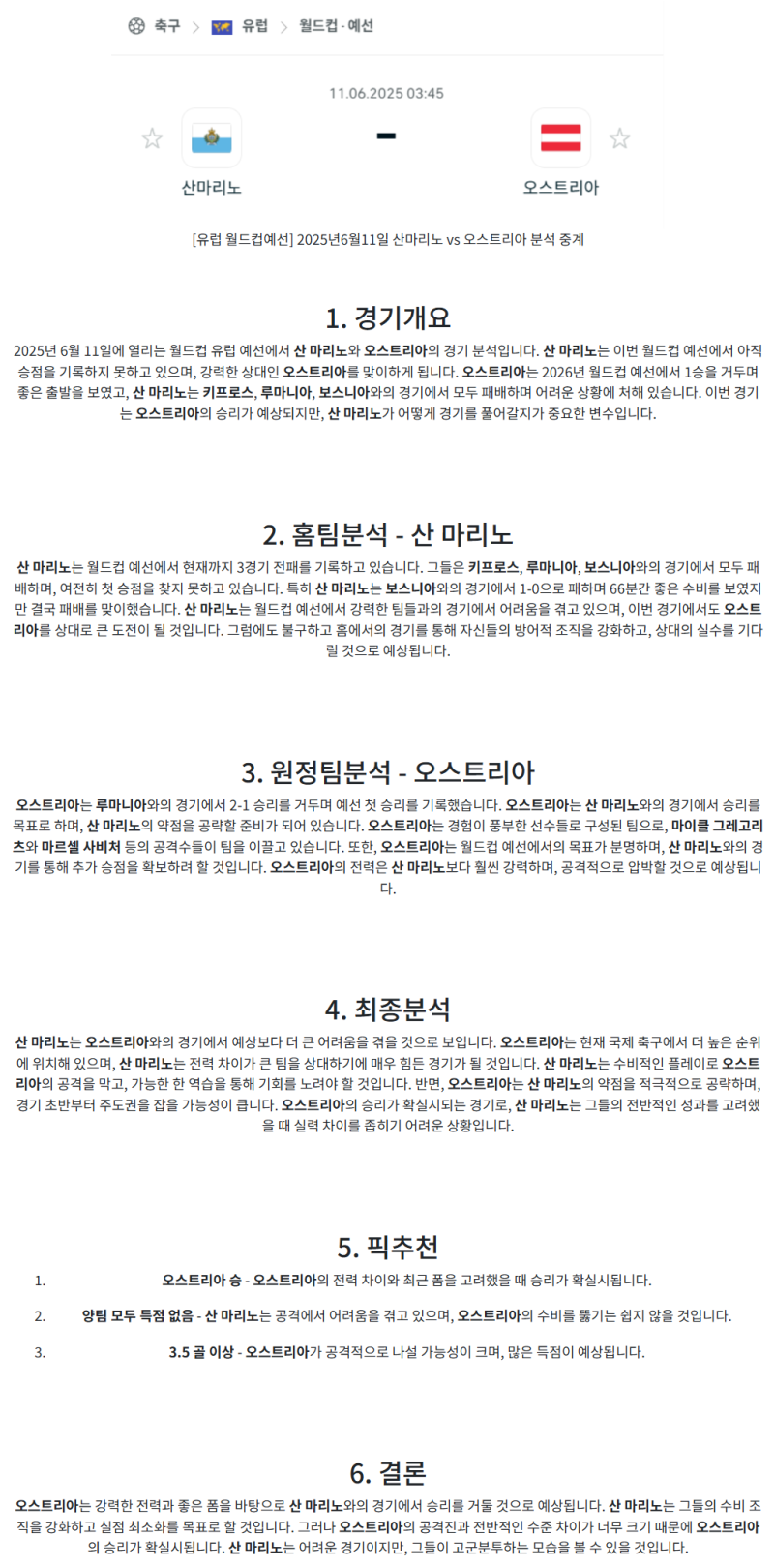 축구 > 유럽 > 월드컵 - 예선

11.06.2025 03:45

산마리노 - 오스트리아

[유럽 월드컵예선] 2025년6월11일 산마리노 vs 오스트리아 분석 중계

1. 경기개요

2025년 6월 11일에 열리는 월드컵 유럽 예선에서 산 마리노와 오스트리아의 경기 분석입니다. 산 마리노는 이번 월드컵 예선에서 아직 승점을 기록하지 못하고 있으며, 강력한 상대인 오스트리아를 맞이하게 됩니다. 오스트리아는 2026년 월드컵 예선에서 1승을 거두며 좋은 출발을 보였고, 산 마리노는 키프로스, 루마니아, 보스니아와의 경기에서 모두 패배하며 어려운 상황에 처해 있습니다. 이번 경기는 오스트리아의 승리가 예상되지만, 산 마리노가 어떻게 경기를 풀어갈지가 중요한 변수입니다.

2. 홈팀분석 - 산 마리노

산 마리노는 월드컵 예선에서 현재까지 3경기 전패를 기록하고 있습니다. 그들은 키프로스, 루마니아, 보스니아와의 경기에서 모두 패배하며, 여전히 첫 승점을 찾지 못하고 있습니다. 특히 산 마리노는 보스니아와의 경기에서 1-0으로 패하며 66분간 좋은 수비를 보였지만 결국 패배를 맞이했습니다. 산 마리노는 월드컵 예선에서 강력한 팀들과의 경기에서 어려움을 겪고 있으며, 이번 경기에서도 오스트리아를 상대로 큰 도전이 될 것입니다. 그럼에도 불구하고 홈에서의 경기를 통해 자신들의 방어적 조직을 강화하고, 상대의 실수를 기다릴 것으로 예상됩니다.

3. 원정팀분석 - 오스트리아

오스트리아는 루마니아와의 경기에서 2-1 승리를 거두며 예선 첫 승리를 기록했습니다. 오스트리아는 산 마리노와의 경기에서 승리를 목표로 하며, 산 마리노의 약점을 공략할 준비가 되어 있습니다. 오스트리아는 경험이 풍부한 선수들로 구성된 팀으로, 마이클 그레고리츠와 마르셀 사비처 등의 공격수들이 팀을 이끌고 있습니다. 또한, 오스트리아는 월드컵 예선에서의 목표가 분명하며, 산 마리노와의 경기를 통해 추가 승점을 확보하려 할 것입니다. 오스트리아의 전력은 산 마리노보다 훨씬 강력하며, 공격적으로 압박할 것으로 예상됩니다.

4. 최종분석

산 마리노는 오스트리아와의 경기에서 예상보다 더 큰 어려움을 겪을 것으로 보입니다. 오스트리아는 현재 국제 축구에서 더 높은 순위에 위치해 있으며, 산 마리노는 전력 차이가 큰 팀을 상대하기에 매우 힘든 경기가 될 것입니다. 산 마리노는 수비적인 플레이로 오스트리아의 공격을 막고, 가능한 한 역습을 통해 기회를 노려야 할 것입니다. 반면, 오스트리아는 산 마리노의 약점을 적극적으로 공략하며, 경기 초반부터 주도권을 잡을 가능성이 큽니다. 오스트리아의 승리가 확실시되는 경기로, 산 마리노는 그들의 전반적인 성과를 고려했을 때 실력 차이를 좁히기 어려운 상황입니다.

5. 픽추천

1. 오스트리아 승 - 오스트리아의 전력 차이와 최근 폼을 고려했을 때 승리가 확실시됩니다.
2. 양팀 모두 득점 없음 - 산 마리노는 공격에서 어려움을 겪고 있으며, 오스트리아의 수비를 뚫기는 쉽지 않을 것입니다.
3. 3.5 골 이상 - 오스트리아가 공격적으로 나설 가능성이 크며, 많은 득점이 예상됩니다.

6. 결론

오스트리아는 강력한 전력과 좋은 폼을 바탕으로 산 마리노와의 경기에서 승리를 거둘 것으로 예상됩니다. 산 마리노는 그들의 수비 조직을 강화하고 실점 최소화를 목표로 할 것입니다. 그러나 오스트리아의 공격진과 전반적인 수준 차이가 너무 크기 때문에 오스트리아의 승리가 확실시됩니다. 산 마리노는 어려운 경기이지만, 그들이 고군분투하는 모습을 볼 수 있을 것입니다.